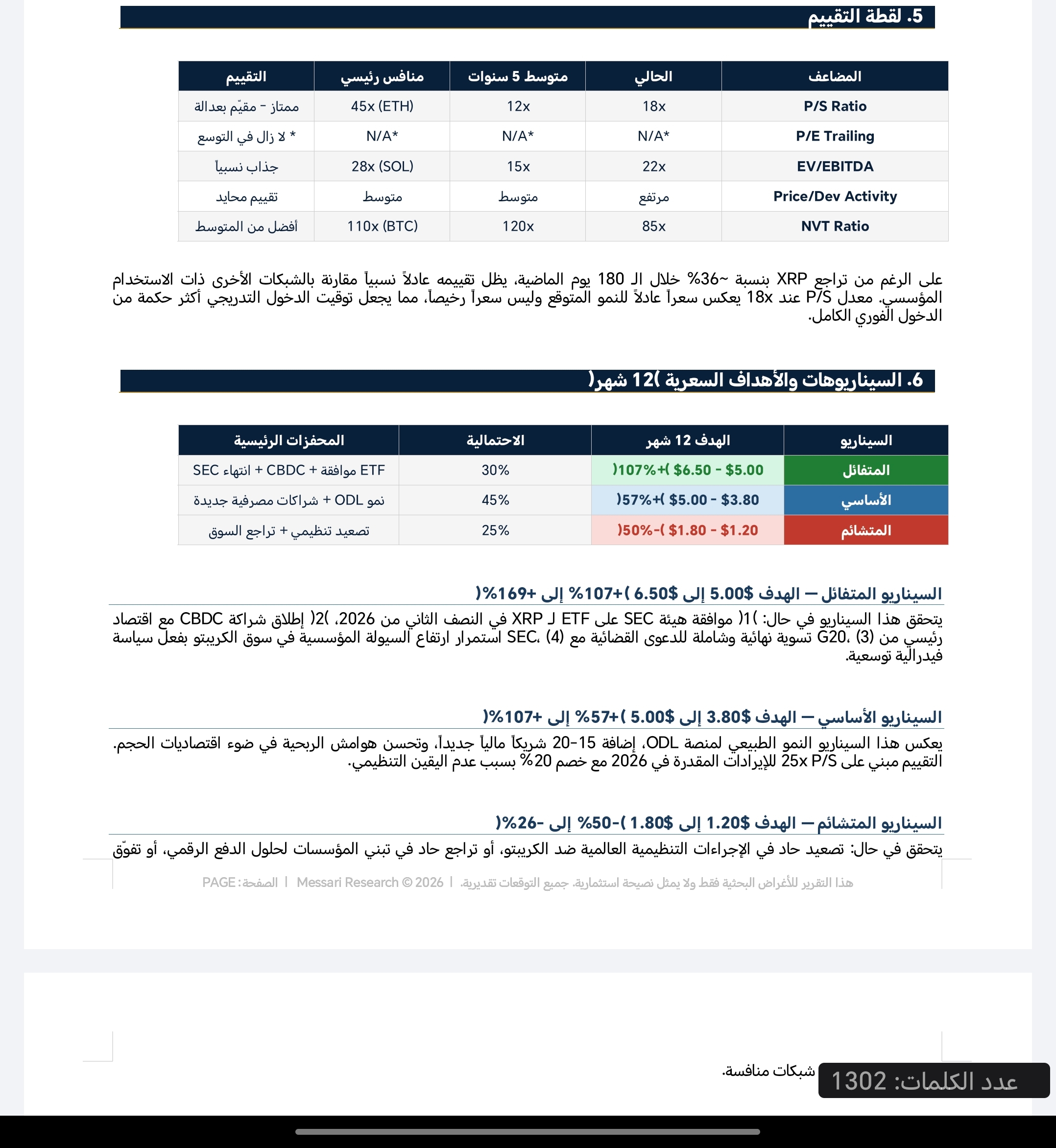 5. لقطة التقييم

| المضاعف | الحالي | متوسط 5 سنوات | منافس رئيسي | التقييم |
|---|---|---|---|---|
| P/S Ratio | 18x | 12x | 45x (ETH) | ممتاز - مقيّم بعدالة |
| P/E Trailing | N/A* | N/A* | N/A* | * لا زال في التوسع |
| EV/EBITDA | 22x | 15x | 28x (SOL) | جذاب نسبياً |
| Price/Dev Activity | مرتفع | متوسط | متوسط | تقييم محايد |
| NVT Ratio | 85x | 120x | 110x (BTC) | أفضل من المتوسط |

على الرغم من تراجع XRP بنسبة ~36% خلال الـ 180 يوم الماضية، يظل تقييمه عادلاً نسبياً مقارنة بالشبكات الأخرى ذات الاستخدام المؤسسي. معدل P/S عند 18x يعكس سعراً عادلاً للنمو المتوقع وليس سعراً رخيصاً، مما يجعل توقيت الدخول التدريجي أكثر حكمة من الدخول الفوري الكامل.

6. السيناريوهات والأهداف السعرية )12 شهر(

| السيناريو | الهدف 12 شهر | الاحتمالية | المحفزات الرئيسية |
|---|---|---|---|
| المتفائل | $5.00 - $6.50 )+107%( | 30% | ETF موافقة + CBDC + انتهاء SEC |
| الأساسي | $3.80 - $5.00 )+57%( | 45% | نمو ODL + شراكات مصرفية جديدة |
| المتشائم | $1.20 - $1.80 )-50%( | 25% | تصعيد تنظيمي + تراجع السوق |

السيناريو المتفائل — الهدف $5.00 إلى $6.50 )+107% إلى +169%(

يتحقق هذا السيناريو في حال: )1( موافقة هيئة SEC على ETF لـ XRP في النصف الثاني من 2026، )2( إطلاق شراكة CBDC مع اقتصاد رئيسي من G20، (3) تسوية نهائية وشاملة للدعوى القضائية مع SEC، (4) استمرار ارتفاع السيولة المؤسسية في سوق الكريبتو بفعل سياسة فيدرالية توسعية.

السيناريو الأساسي — الهدف $3.80 إلى $5.00 )+57% إلى +107%(

يعكس هذا السيناريو النمو الطبيعي لمنصة ODL، إضافة 15-20 شريكاً مالياً جديداً، وتحسن هوامش الربحية في ضوء اقتصاديات الحجم. التقييم مبني على 25x P/S للإيرادات المقدرة في 2026 مع خصم 20% بسبب عدم اليقين التنظيمي.

السيناريو المتشائم — الهدف $1.20 إلى $1.80 )-50% إلى -26%(

يتحقق في حال: تصعيد حاد في الإجراءات التنظيمية العالمية ضد الكريبتو، أو تراجع حاد في تبني المؤسسات لحلول الدفع الرقمي، أو تفوّق

هذا التقرير للأغراض البحثية فقط ولا يمثل نصيحة استثمارية. جميع التوقعات تقديرية. | Messari Research © 2026 | الصفحة: PAGE

شبكات منافسة.

عدد الكلمات: 1302